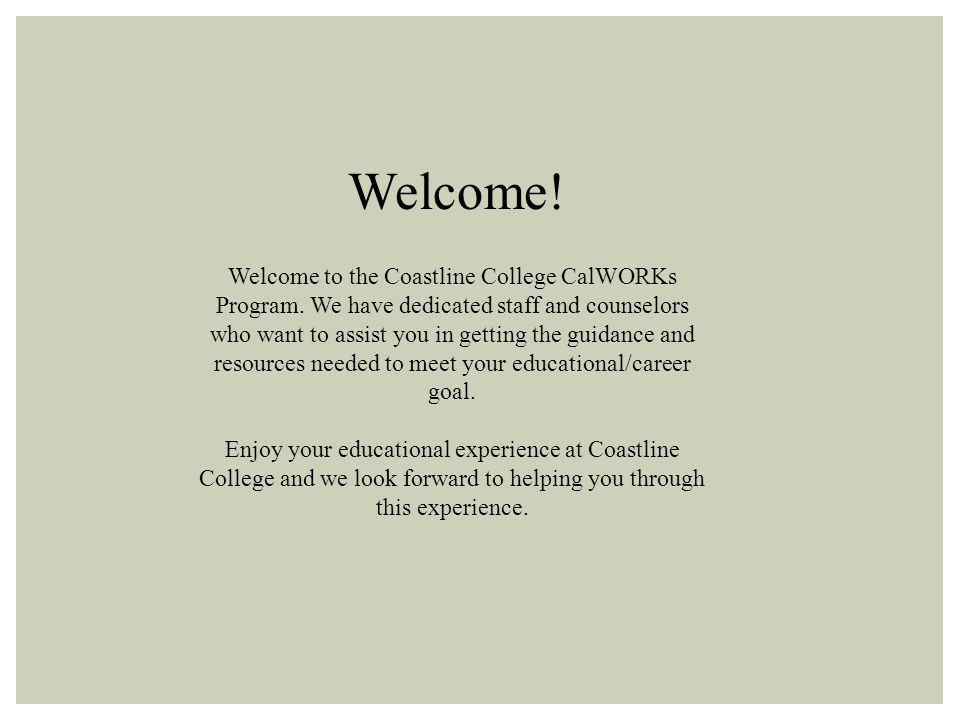 Welcome!

Welcome to the Coastline College CalWORKs Program. We have dedicated staff and counselors who want to assist you in getting the guidance and resources needed to meet your educational/career goal.

Enjoy your educational experience at Coastline College and we look forward to helping you through this experience.